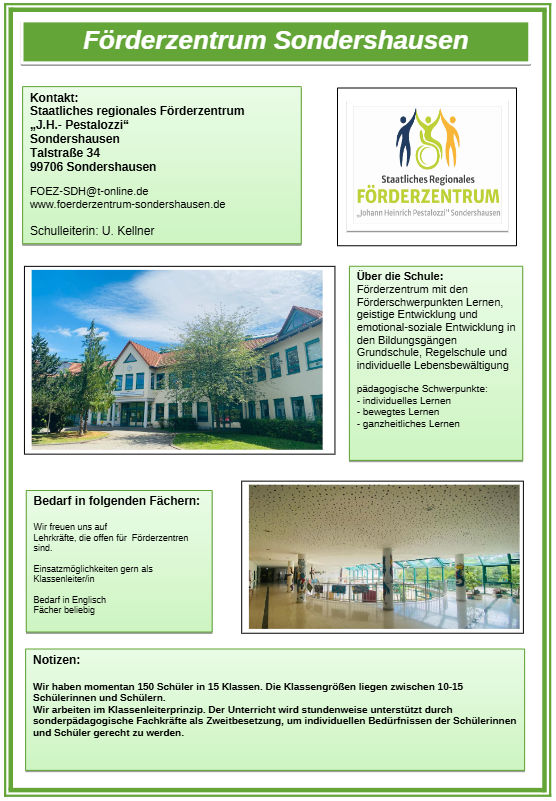 Förderzentrum Sondershausen

Kontakt:
Staatliches regionales Förderzentrum
„J.H.- Pestalozzi“
Sondershausen
Talstraße 34
99706 Sondershausen

FOEZ-SDH@t-online.de
www.foerderzentrum-sondershausen.de

Schulleiterin: U. Kellner

Staatliches Regionales
FÖRDERZENTRUM
„Johann Heinrich Pestalozzi“ Sondershausen

Über die Schule:
Förderzentrum mit den Förderschwerpunkten Lernen, geistige Entwicklung und emotional-soziale Entwicklung in den Bildungsgängen Grundschule, Regelschule und individuelle Lebensbewältigung

pädagogische Schwerpunkte:
- individuelles Lernen
- bewegtes Lernen
- ganzheitliches Lernen

Bedarf in folgenden Fächern:

Wir freuen uns auf Lehrkräfte, die offen für Förderzentren sind.

Einsatzmöglichkeiten gern als Klassenleiter/in

Bedarf in Englisch
Fächer beliebig

Notizen:

Wir haben momentan 150 Schüler in 15 Klassen. Die Klassengrößen liegen zwischen 10-15 Schülerinnen und Schülern.
Wir arbeiten im Klassenleiterprinzip. Der Unterricht wird stundenweise unterstützt durch sonderpädagogische Fachkräfte als Zweitbesetzung, um individuellen Bedürfnissen der Schülerinnen und Schüler gerecht zu werden.